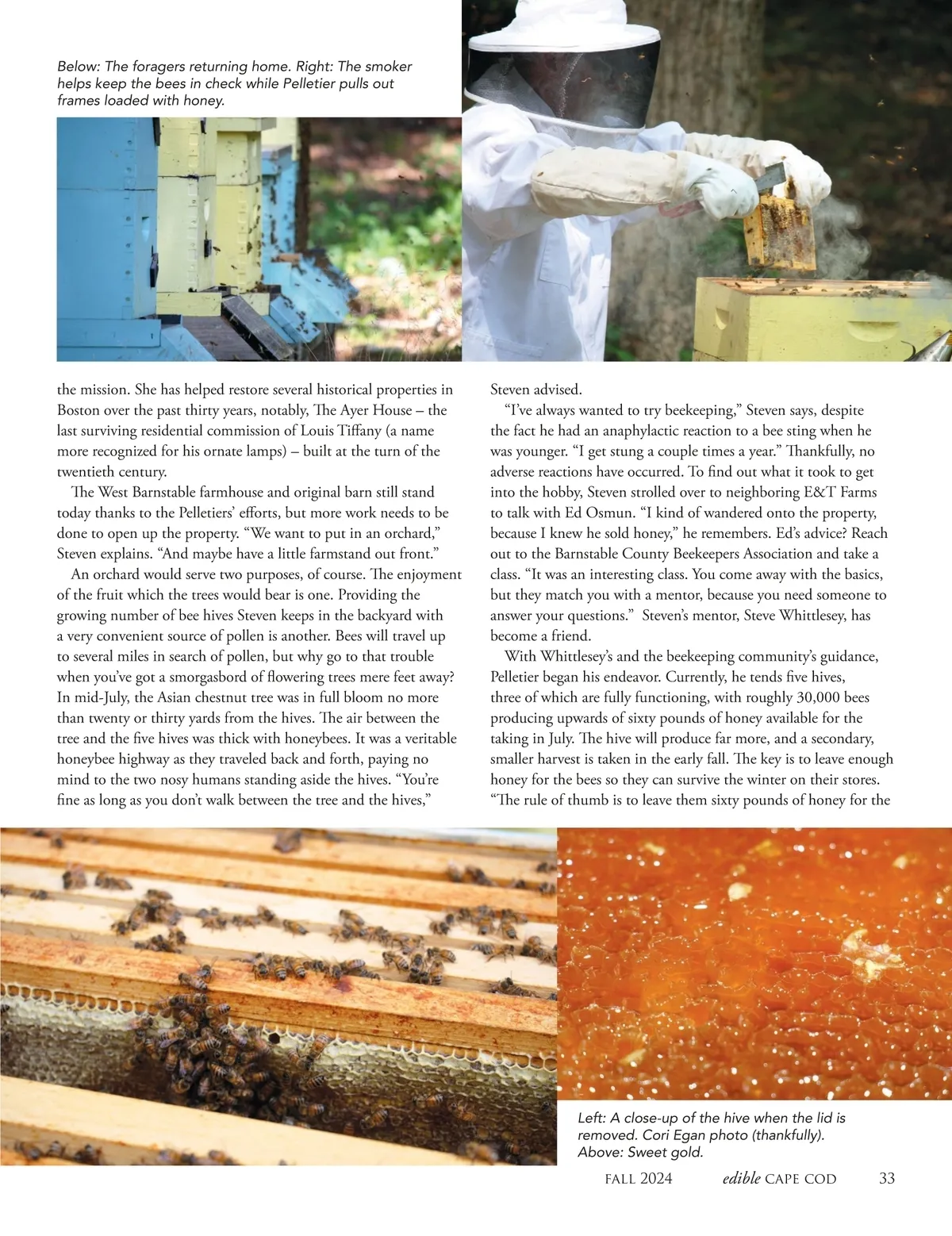 Below: The foragers returning home. Right: The smoker helps keep the bees in check while Pelletier pulls out frames loaded with honey.

the mission. She has helped restore several historical properties in Boston over the past thirty years, notably, The Ayer House – the last surviving residential commission of Louis Tiffany (a name more recognized for his ornate lamps) – built at the turn of the twentieth century.

The West Barnstable farmhouse and original barn still stand today thanks to the Pelletiers' efforts, but more work needs to be done to open up the property. "We want to put in an orchard," Steven explains. "And maybe have a little farmstand out front."

An orchard would serve two purposes, of course. The enjoyment of the fruit which the trees would bear is one. Providing the growing number of bee hives Steven keeps in the backyard with a very convenient source of pollen is another. Bees will travel up to several miles in search of pollen, but why go to that trouble when you've got a smorgasbord of flowering trees mere feet away? In mid-July, the Asian chestnut tree was in full bloom no more than twenty or thirty yards from the hives. The air between the tree and the five hives was thick with honeybees. It was a veritable honeybee highway as they traveled back and forth, paying no mind to the two nosy humans standing aside the hives. "You're fine as long as you don't walk between the tree and the hives," Steven advised.

"I've always wanted to try beekeeping," Steven says, despite the fact he had an anaphylactic reaction to a bee sting when he was younger. "I get stung a couple times a year." Thankfully, no adverse reactions have occurred. To find out what it took to get into the hobby, Steven strolled over to neighboring E&T Farms to talk with Ed Osmun. "I kind of wandered onto the property, because I knew he sold honey," he remembers. Ed's advice? Reach out to the Barnstable County Beekeepers Association and take a class. "It was an interesting class. You come away with the basics, but they match you with a mentor, because you need someone to answer your questions." Steven's mentor, Steve Whittlesey, has become a friend.

With Whittlesey's and the beekeeping community's guidance, Pelletier began his endeavor. Currently, he tends five hives, three of which are fully functioning, with roughly 30,000 bees producing upwards of sixty pounds of honey available for the taking in July. The hive will produce far more, and a secondary, smaller harvest is taken in the early fall. The key is to leave enough honey for the bees so they can survive the winter on their stores. "The rule of thumb is to leave them sixty pounds of honey for the

Left: A close-up of the hive when the lid is removed. Cori Egan photo (thankfully). Above: Sweet gold.

FALL 2024 edible CAPE COD 33